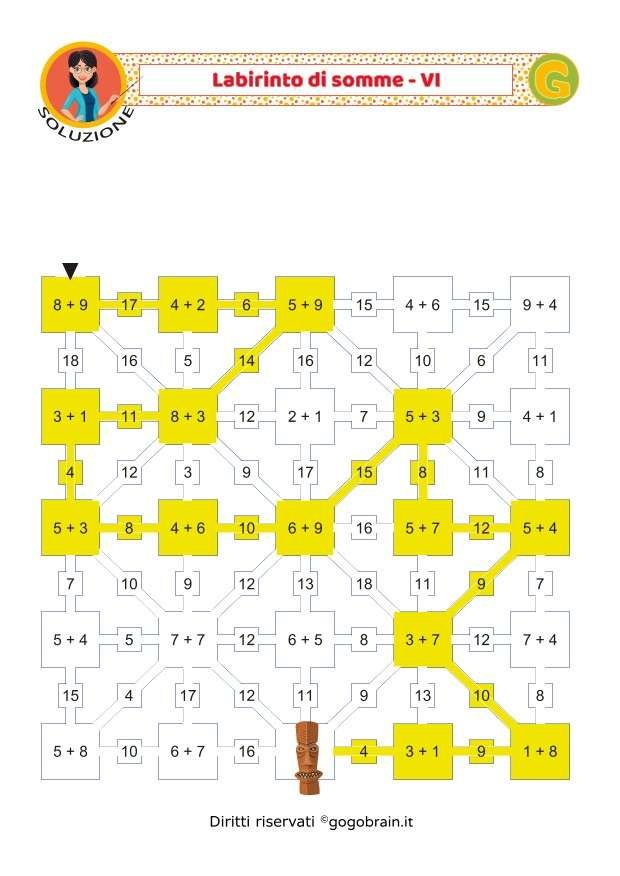 SOLUZIONE

Labirinto di somme - VI

G

8 + 9 17 4 + 2 6 5 + 9 15 4 + 6 15 9 + 4

18 16 5 14 16 12 10 6 11

3 + 1 11 8 + 3 12 2 + 1 7 5 + 3 9 4 + 1

4 12 3 9 17 15 8 11 8

5 + 3 8 4 + 6 10 6 + 9 16 5 + 7 12 5 + 4

7 10 9 12 13 18 11 9 7

5 + 4 5 7 + 7 12 6 + 5 8 3 + 7 12 7 + 4

15 4 17 12 11 9 13 10 8

5 + 8 10 6 + 7 16 4 3 + 1 9 1 + 8

Diritti riservati ©gogobrain.it